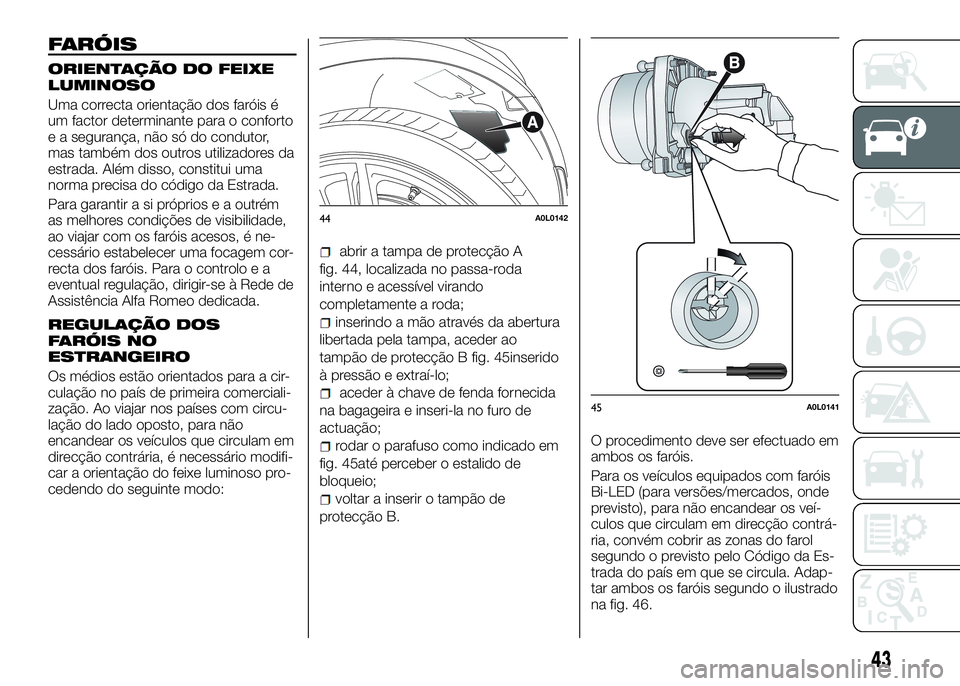 FARÓIS

ORIENTAÇÃO DO FEIXE LUMINOSO

Uma correcta orientação dos faróis é um factor determinante para o conforto e a segurança, não só do condutor, mas também dos outros utilizadores da estrada. Além disso, constitui uma norma precisa do código da Estrada.

Para garantir a si próprios e a outrém as melhores condições de visibilidade, ao viajar com os faróis acesos, é necessário estabelecer uma focagem correcta dos faróis. Para o controlo e a eventual regulação, dirigir-se à Rede de Assistência Alfa Romeo dedicada.

REGULAÇÃO DOS FARÓIS NO ESTRANGEIRO

Os médios estão orientados para a circulação no país de primeira comercialização. Ao viajar nos países com circulação do lado oposto, para não encandear os veículos que circulam em direcção contrária, é necessário modificar a orientação do feixe luminoso procedendo do seguinte modo:

A

44 A0L0142

abrir a tampa de protecção A fig. 44, localizada no passa-roda interno e acessível virando completamente a roda;

inserindo a mão através da abertura libertada pela tampa, aceder ao tampão de protecção B fig. 45inserido à pressão e extraí-lo;

aceder à chave de fenda fornecida na bagageira e inseri-la no furo de actuação;

rodar o parafuso como indicado em fig. 45até perceber o estalido de bloqueio;

voltar a inserir o tampão de protecção B.

B

45 A0L0141

O procedimento deve ser efectuado em ambos os faróis.

Para os veículos equipados com faróis Bi-LED (para versões/mercados, onde previsto), para não encandear os veículos que circulam em direcção contrária, convém cobrir as zonas do farol segundo o previsto pelo Código da Estrada do país em que se circula. Adaptar ambos os faróis segundo o ilustrado na fig. 46.

43

carmanualsonline.info